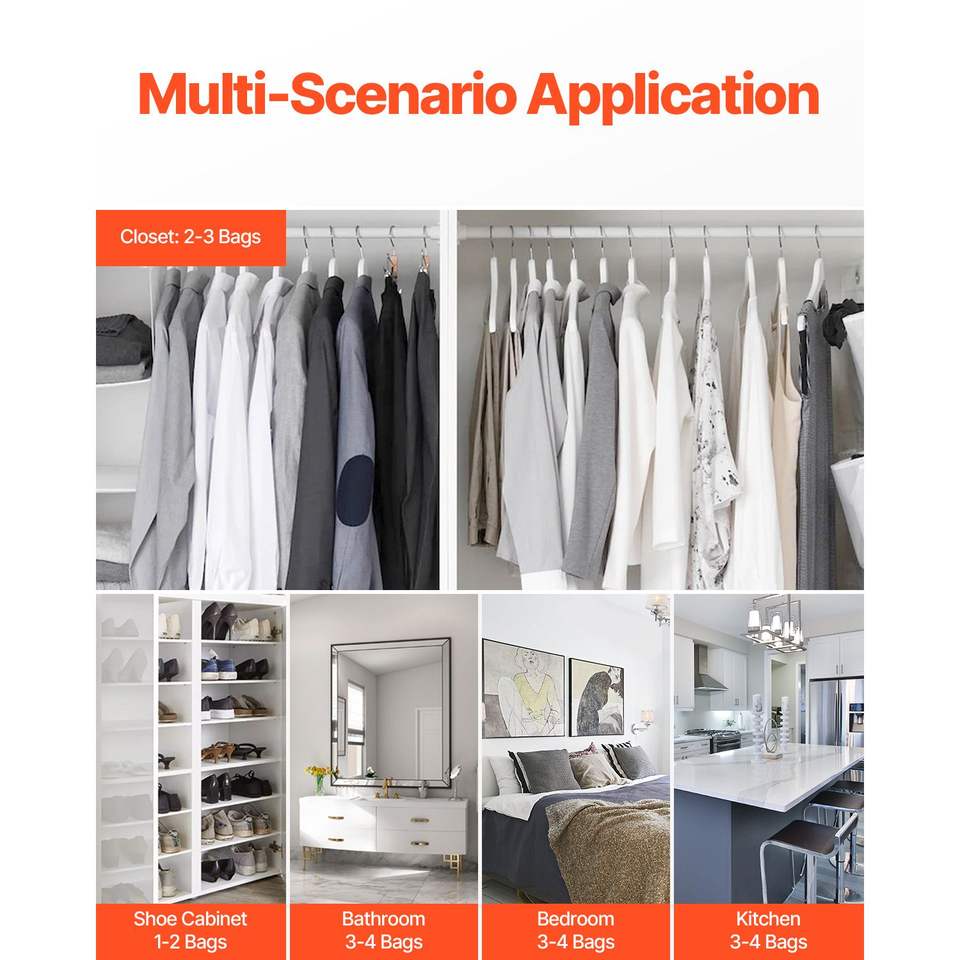 Multi-Scenario Application

Closet: 2-3 Bags

Shoe Cabinet
1-2 Bags

Bathroom
3-4 Bags

Bedroom
3-4 Bags

Kitchen
3-4 Bags